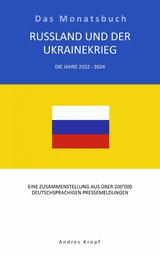 Das Monatsbuch

RUSSLAND UND DER UKRAINEKRIEG

DIE JAHRE 2022 - 2024

EINE ZUSAMMENSTELLUNG AUS ÜBER 200'000 DEUTSCHSPRACHIGEN PRESSEMELDUNGEN

Andres Kropf